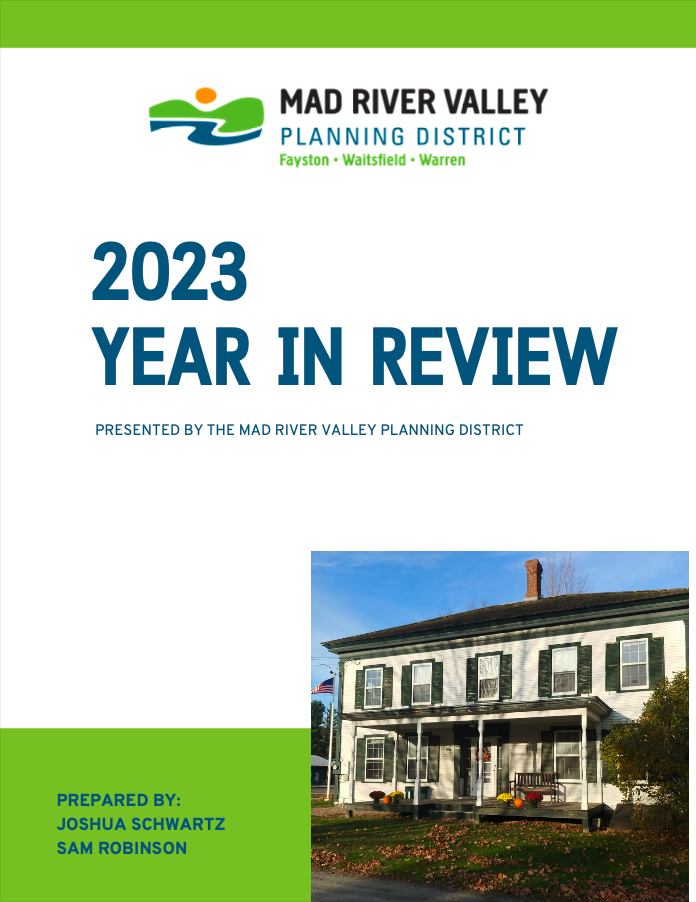 MAD RIVER VALLEY
PLANNING DISTRICT
Fayston • Waitsfield • Warren

2023
YEAR IN REVIEW

PRESENTED BY THE MAD RIVER VALLEY PLANNING DISTRICT

PREPARED BY:
JOSHUA SCHWARTZ
SAM ROBINSON